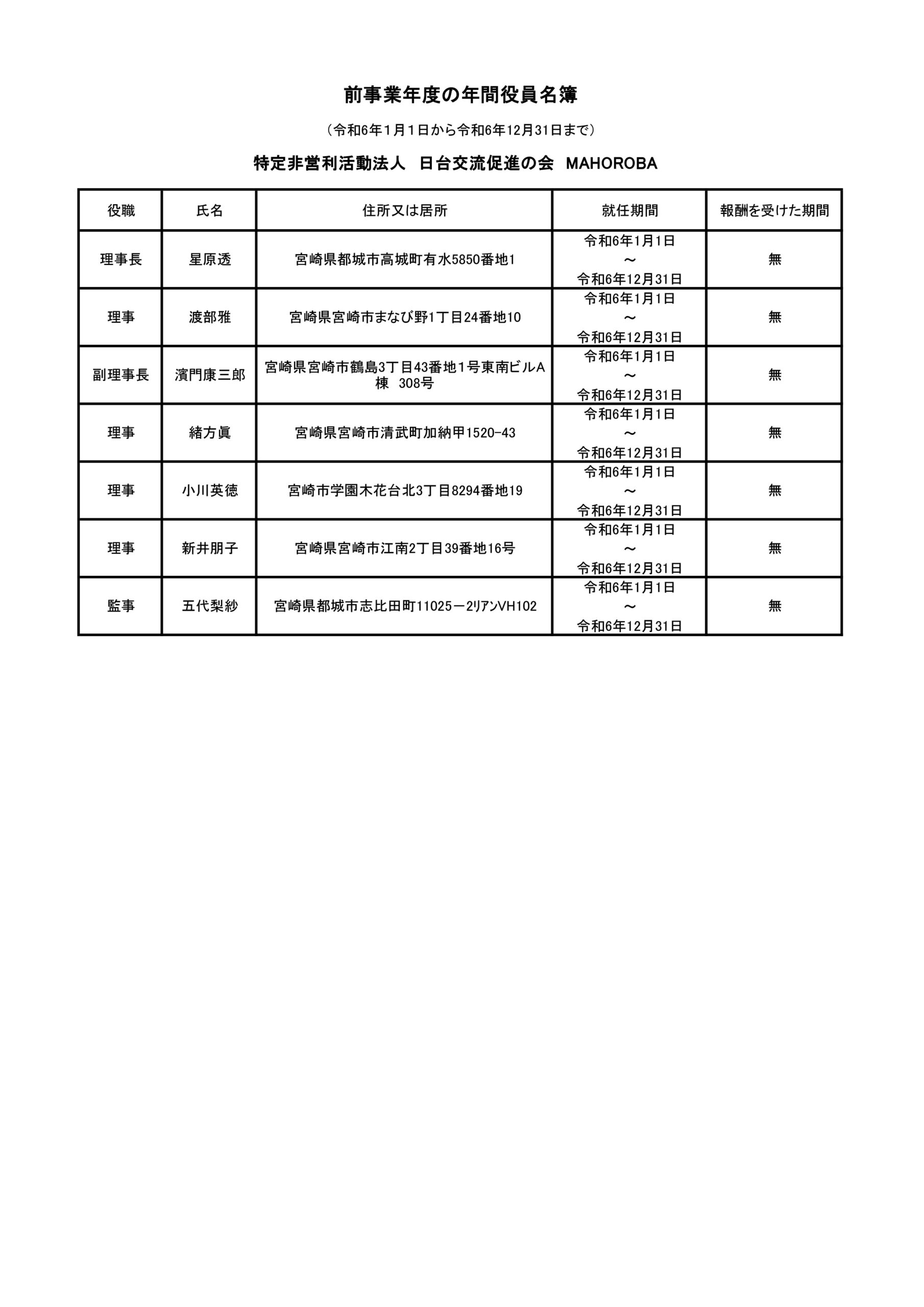 前事業年度の年間役員名簿

（令和6年１月１日から令和6年12月31日まで）

特定非営利活動法人　日台交流促進の会　MAHOROBA

| 役職 | 氏名 | 住所又は居所 | 就任期間 | 報酬を受けた期間 |
|---|---|---|---|---|
| 理事長 | 星原透 | 宮崎県都城市高城町有水5850番地1 | 令和6年1月1日 ～ 令和6年12月31日 | 無 |
| 理事 | 渡部雅 | 宮崎県宮崎市まなび野1丁目24番地10 | 令和6年1月1日 ～ 令和6年12月31日 | 無 |
| 副理事長 | 濱門康三郎 | 宮崎県宮崎市鶴島3丁目43番地１号東南ビルA棟　308号 | 令和6年1月1日 ～ 令和6年12月31日 | 無 |
| 理事 | 緒方眞 | 宮崎県宮崎市清武町加納甲1520-43 | 令和6年1月1日 ～ 令和6年12月31日 | 無 |
| 理事 | 小川英徳 | 宮崎市学園木花台北3丁目8294番地19 | 令和6年1月1日 ～ 令和6年12月31日 | 無 |
| 理事 | 新井朋子 | 宮崎県宮崎市江南2丁目39番地16号 | 令和6年1月1日 ～ 令和6年12月31日 | 無 |
| 監事 | 五代梨紗 | 宮崎県都城市志比田町11025－2ﾘｱﾝVH102 | 令和6年1月1日 ～ 令和6年12月31日 | 無 |